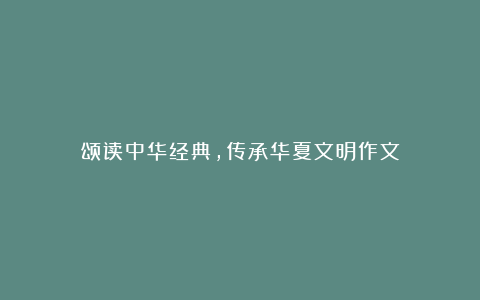 颂读中华经典，传承华夏文明作文